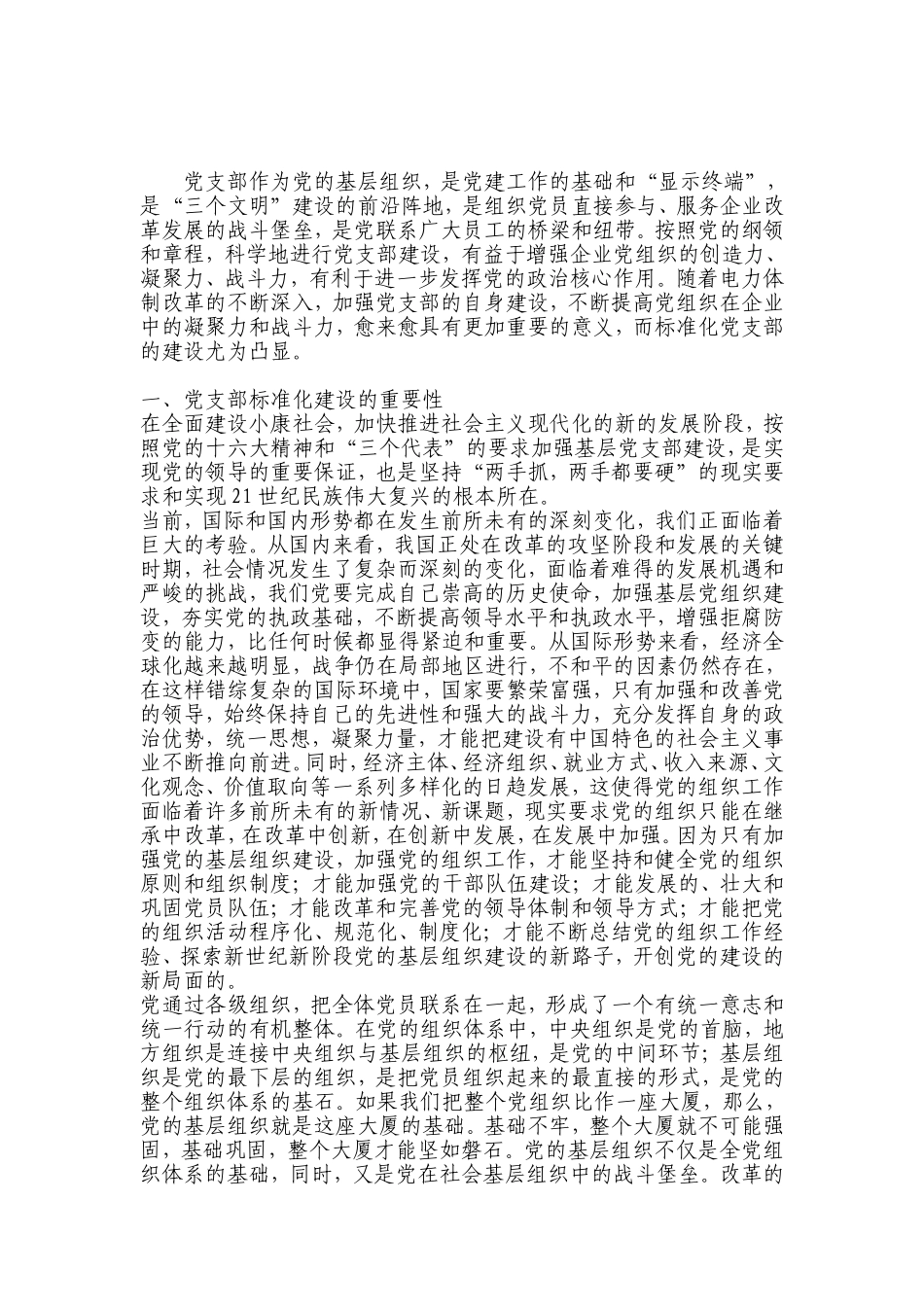 党支部作为党的基层组织，是党建工作的基础和“显示终端”，是“三个文明”建设的前沿阵地，是组织党员直接参与、服务企业改革发展的战斗堡垒，是党联系广大员工的桥梁和纽带。按照党的纲领和章程，科学地进行党支部建设，有益于增强企业党组织的创造力、凝聚力、战斗力，有利于进一步发挥党的政治核心作用。随着电力体制改革的不断深入，加强党支部的自身建设，不断提高党组织在企业中的凝聚力和战斗力，愈来愈具有更加重要的意义，而标准化党支部的建设尤为凸显。

一、党支部标准化建设的重要性
在全面建设小康社会，加快推进社会主义现代化的新的发展阶段，按照党的十六大精神和“三个代表”的要求加强基层党支部建设，是实现党的领导的重要保证，也是坚持“两手抓，两手都要硬”的现实要求和实现21世纪民族伟大复兴的根本所在。
当前，国际和国内形势都在发生前所未有的深刻变化，我们正面临着巨大的考验。从国内来看，我国正处在改革的攻坚阶段和发展的关键时期，社会情况发生了复杂而深刻的变化，面临着难得的发展机遇和严峻的挑战，我们党要完成自己崇高的历史使命，加强基层党组织建设，夯实党的执政基础，不断提高领导水平和执政水平，增强拒腐防变的能力，比任何时候都显得紧迫和重要。从国际形势来看，经济全球化越来越明显，战争仍在局部地区进行，不和平的因素仍然存在，在这样错综复杂的国际环境中，国家要繁荣富强，只有加强和改善党的领导，始终保持自己的先进性和强大的战斗力，充分发挥自身的政治优势，统一思想，凝聚力量，才能把建设有中国特色的社会主义事业不断推向前进。同时，经济主体、经济组织、就业方式、收入来源、文化观念、价值取向等一系列多样化的日趋发展，这使得党的组织工作面临着许多前所未有的新情况、新课题，现实要求党的组织只能在继承中改革，在改革中创新，在创新中发展，在发展中加强。因为只有加强党的基层组织建设，加强党的组织工作，才能坚持和健全党的组织原则和组织制度；才能加强党的干部队伍建设；才能发展的、壮大和巩固党员队伍；才能改革和完善党的领导体制和领导方式；才能把党的组织活动程序化、规范化、制度化；才能不断总结党的组织工作经验、探索新世纪新阶段党的基层组织建设的新路子，开创党的建设的新局面的。
党通过各级组织，把全体党员联系在一起，形成了一个有统一意志和统一行动的有机整体。在党的组织体系中，中央组织是党的首脑，地方组织是连接中央组织与基层组织的枢纽，是党的中间环节；基层组织是党的最下层的组织，是把党员组织起来的最直接的形式，是党的整个组织体系的基石。如果我们把整个党组织比作一座大厦，那么，党的基层组织就是这座大厦的基础。基础不牢，整个大厦就不可能强固，基础巩固，整个大厦才能坚如磐石。党的基层组织不仅是全党组织体系的基础，同时，又是党在社会基层组织中的战斗堡垒。改革的